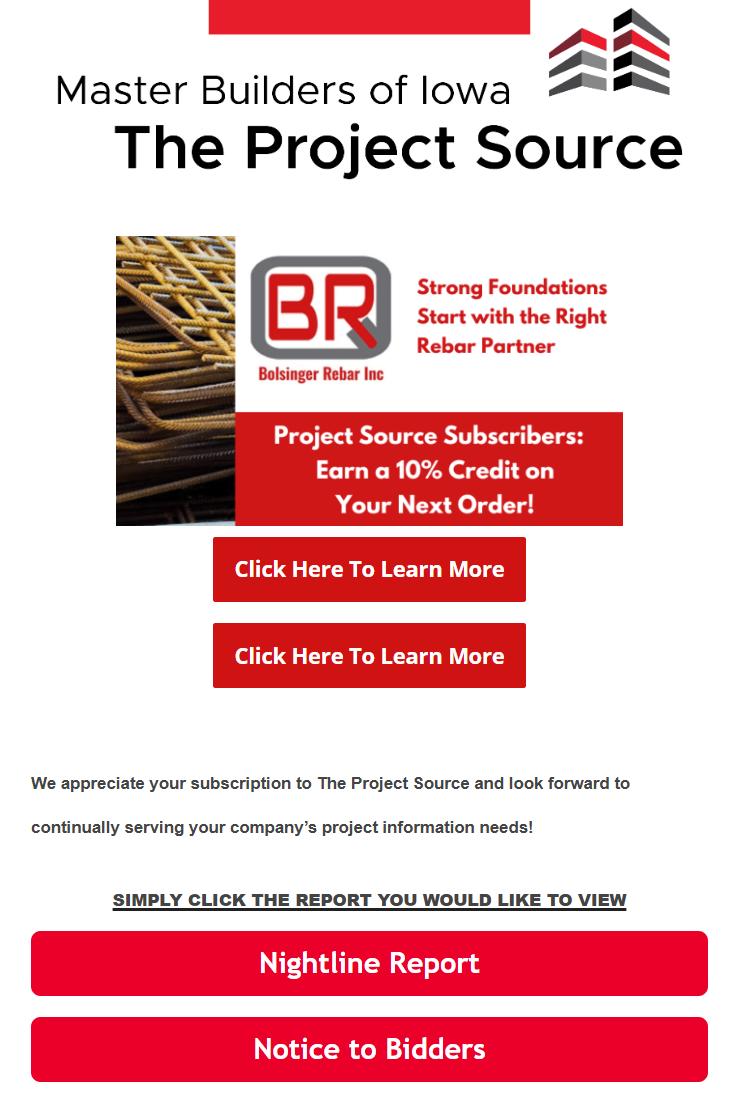 Master Builders of Iowa
The Project Source

BR
Bolsinger Rebar Inc

Strong Foundations Start with the Right Rebar Partner

Project Source Subscribers: Earn a 10% Credit on Your Next Order!

Click Here To Learn More

Click Here To Learn More

We appreciate your subscription to The Project Source and look forward to continually serving your company's project information needs!

SIMPLY CLICK THE REPORT YOU WOULD LIKE TO VIEW

Nightline Report

Notice to Bidders